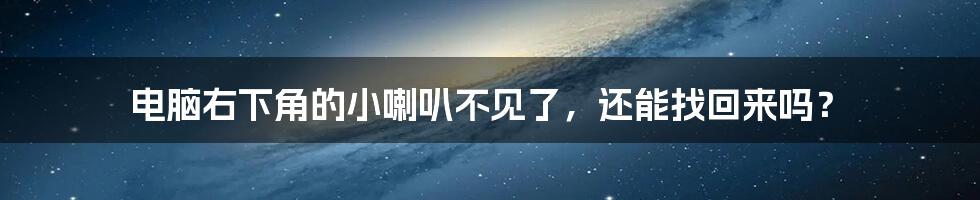 电脑右下角的小喇叭不见了，还能找回来吗？